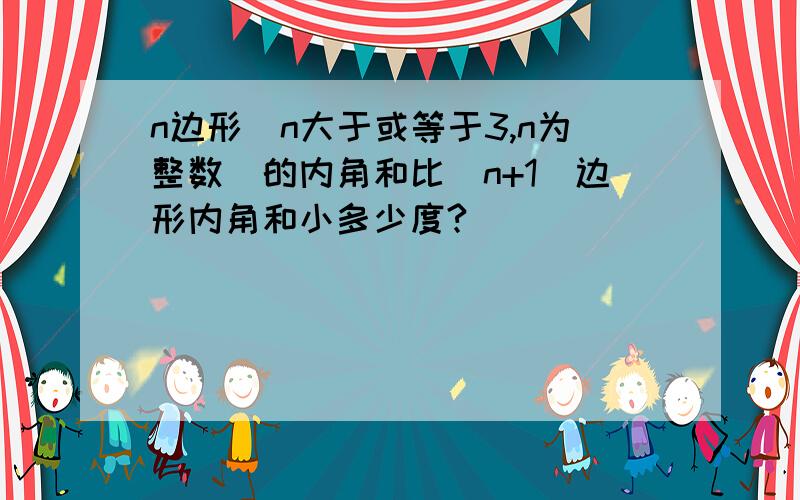 n边形（n大于或等于3,n为整数）的内角和比（n+1）边形内角和小多少度?